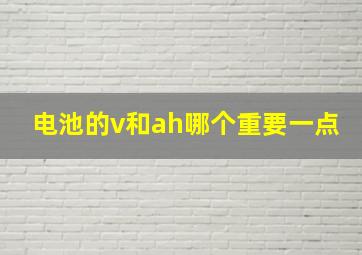 电池的v和ah哪个重要一点